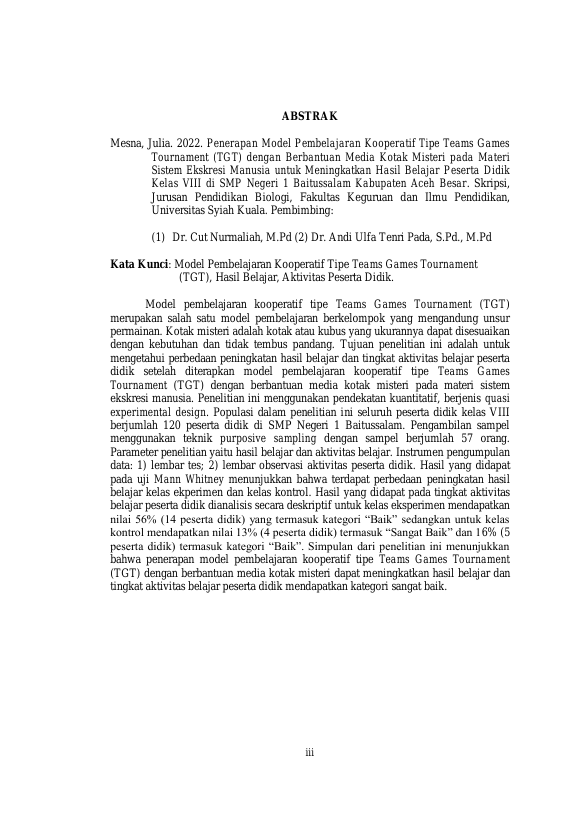 ABSTRAK

Mesna, Julia. 2022. Penerapan Model Pembelajaran Kooperatif Tipe Teams Games Tournament (TGT) dengan Berbantuan Media Kotak Misteri pada Materi Sistem Ekskresi Manusia untuk Meningkatkan Hasil Belajar Peserta Didik Kelas VIII di SMP Negeri 1 Baitussalam Kabupaten Aceh Besar. Skripsi, Jurusan Pendidikan Biologi, Fakultas Keguruan dan Ilmu Pendidikan, Universitas Syiah Kuala. Pembimbing:

(1) Dr. Cut Nurmaliah, M.Pd (2) Dr. Andi Ulfa Tenri Pada, S.Pd., M.Pd

Kata Kunci: Model Pembelajaran Kooperatif Tipe Teams Games Tournament (TGT), Hasil Belajar, Aktivitas Peserta Didik.

Model pembelajaran kooperatif tipe Teams Games Tournament (TGT) merupakan salah satu model pembelajaran berkelompok yang mengandung unsur permainan. Kotak misteri adalah kotak atau kubus yang ukurannya dapat disesuaikan dengan kebutuhan dan tidak tembus pandang. Tujuan penelitian ini adalah untuk mengetahui perbedaan peningkatan hasil belajar dan tingkat aktivitas belajar peserta didik setelah diterapkan model pembelajaran kooperatif tipe Teams Games Tournament (TGT) dengan berbantuan media kotak misteri pada materi sistem ekskresi manusia. Penelitian ini menggunakan pendekatan kuantitatif, berjenis quasi experimental design. Populasi dalam penelitian ini seluruh peserta didik kelas VIII berjumlah 120 peserta didik di SMP Negeri 1 Baitussalam. Pengambilan sampel menggunakan teknik purposive sampling dengan sampel berjumlah 57 orang. Parameter penelitian yaitu hasil belajar dan aktivitas belajar. Instrumen pengumpulan data: 1) lembar tes; 2) lembar observasi aktivitas peserta didik. Hasil yang didapat pada uji Mann Whitney menunjukkan bahwa terdapat perbedaan peningkatan hasil belajar kelas ekperimen dan kelas kontrol. Hasil yang didapat pada tingkat aktivitas belajar peserta didik dianalisis secara deskriptif untuk kelas eksperimen mendapatkan nilai 56% (14 peserta didik) yang termasuk kategori "Baik" sedangkan untuk kelas kontrol mendapatkan nilai 13% (4 peserta didik) termasuk "Sangat Baik" dan 16% (5 peserta didik) termasuk kategori "Baik". Simpulan dari penelitian ini menunjukkan bahwa penerapan model pembelajaran kooperatif tipe Teams Games Tournament (TGT) dengan berbantuan media kotak misteri dapat meningkatkan hasil belajar dan tingkat aktivitas belajar peserta didik mendapatkan kategori sangat baik.

iii